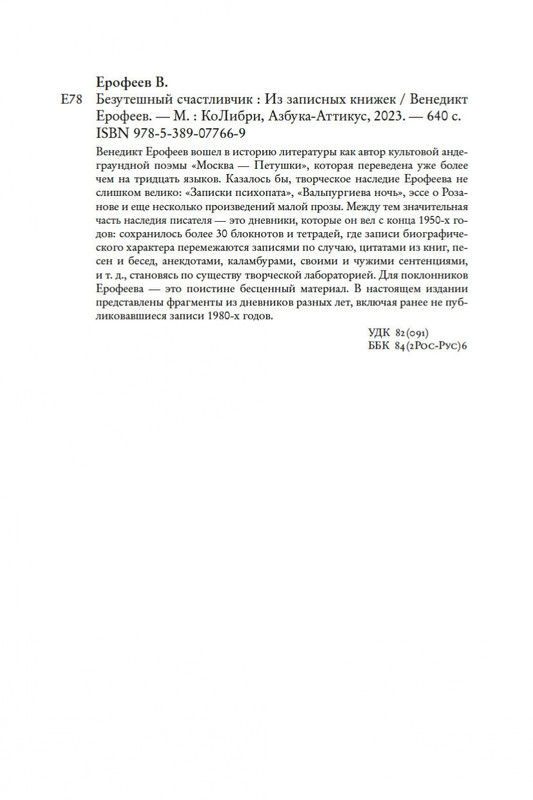 Ерофеев В.

Е78 Безутешный счастливчик : Из записных книжек / Венедикт Ерофеев. — М. : КоЛибри, Азбука-Аттикус, 2023. — 640 с.
ISBN 978-5-389-07766-9

Венедикт Ерофеев вошел в историю литературы как автор культовой андеграундной поэмы «Москва — Петушки», которая переведена уже более чем на тридцать языков. Казалось бы, творческое наследие Ерофеева не слишком велико: «Записки психопата», «Вальпургиева ночь», эссе о Розанове и еще несколько произведений малой прозы. Между тем значительная часть наследия писателя — это дневники, которые он вел с конца 1950-х годов: сохранилось более 30 блокнотов и тетрадей, где записи биографического характера перемежаются записями по случаю, цитатами из книг, песен и бесед, анекдотами, каламбурами, своими и чужими сентенциями, и т. д., становясь по существу творческой лабораторией. Для поклонников Ерофеева — это поистине бесценный материал. В настоящем издании представлены фрагменты из дневников разных лет, включая ранее не публиковавшиеся записи 1980-х годов.

УДК 82(091)
ББК 84(2Рос-Рус)6